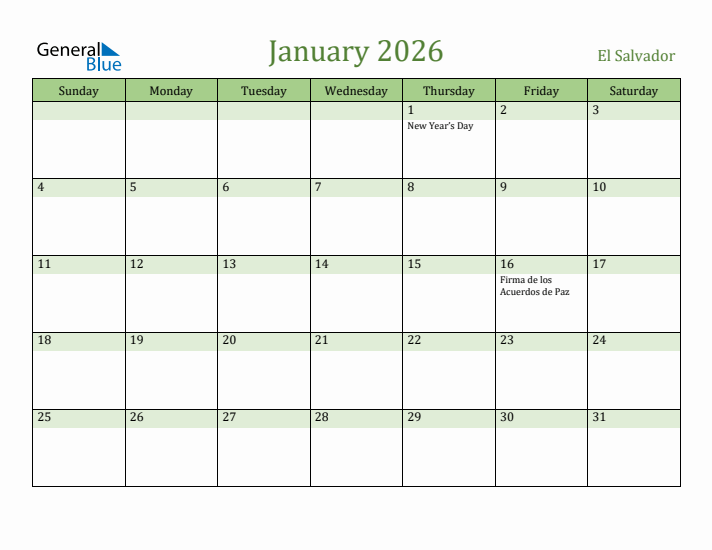 General Blue

January 2026

El Salvador

| Sunday | Monday | Tuesday | Wednesday | Thursday | Friday | Saturday |
|---|---|---|---|---|---|---|
| | | | | 1 New Year's Day | 2 | 3 |
| 4 | 5 | 6 | 7 | 8 | 9 | 10 |
| 11 | 12 | 13 | 14 | 15 | 16 Firma de los Acuerdos de Paz | 17 |
| 18 | 19 | 20 | 21 | 22 | 23 | 24 |
| 25 | 26 | 27 | 28 | 29 | 30 | 31 |